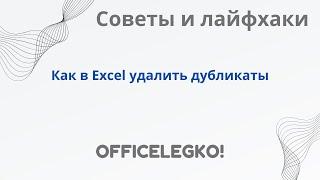 Советы и лайфхаки

Как в Excel удалить дубликаты

OFFICELEGKO!